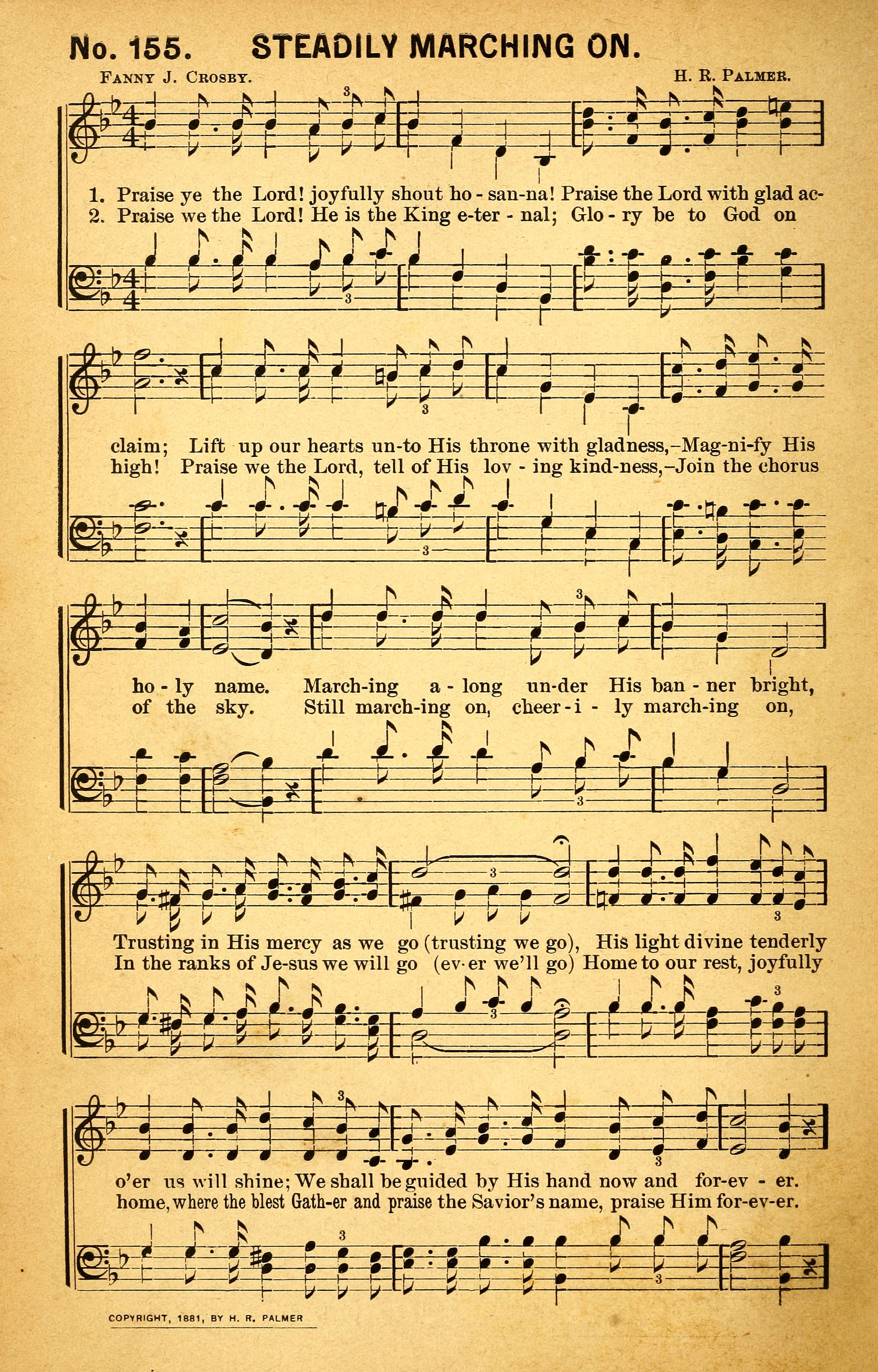 No. 155. STEADILY MARCHING ON.

Fanny J. Crosby.

H. R. Palmer.

1. Praise ye the Lord! joyfully shout ho - san-na! Praise the Lord with glad ac-
2. Praise we the Lord! He is the King e-ter - nal; Glo - ry be to God on

claim; Lift up our hearts un-to His throne with gladness,-Mag-ni-fy His
high! Praise we the Lord, tell of His lov - ing kind-ness,-Join the chorus

ho - ly name. March-ing a - long un-der His ban - ner bright,
of the sky. Still march-ing on, cheer - i - ly march-ing on,

Trusting in His mercy as we go (trusting we go), His light divine tenderly
In the ranks of Je-sus we will go (ev-er we'll go) Home to our rest, joyfully

o'er us will shine; We shall be guided by His hand now and for-ev - er.
home, where the blest Gath-er and praise the Savior's name, praise Him for-ev-er.

COPYRIGHT, 1881, BY H. R. PALMER